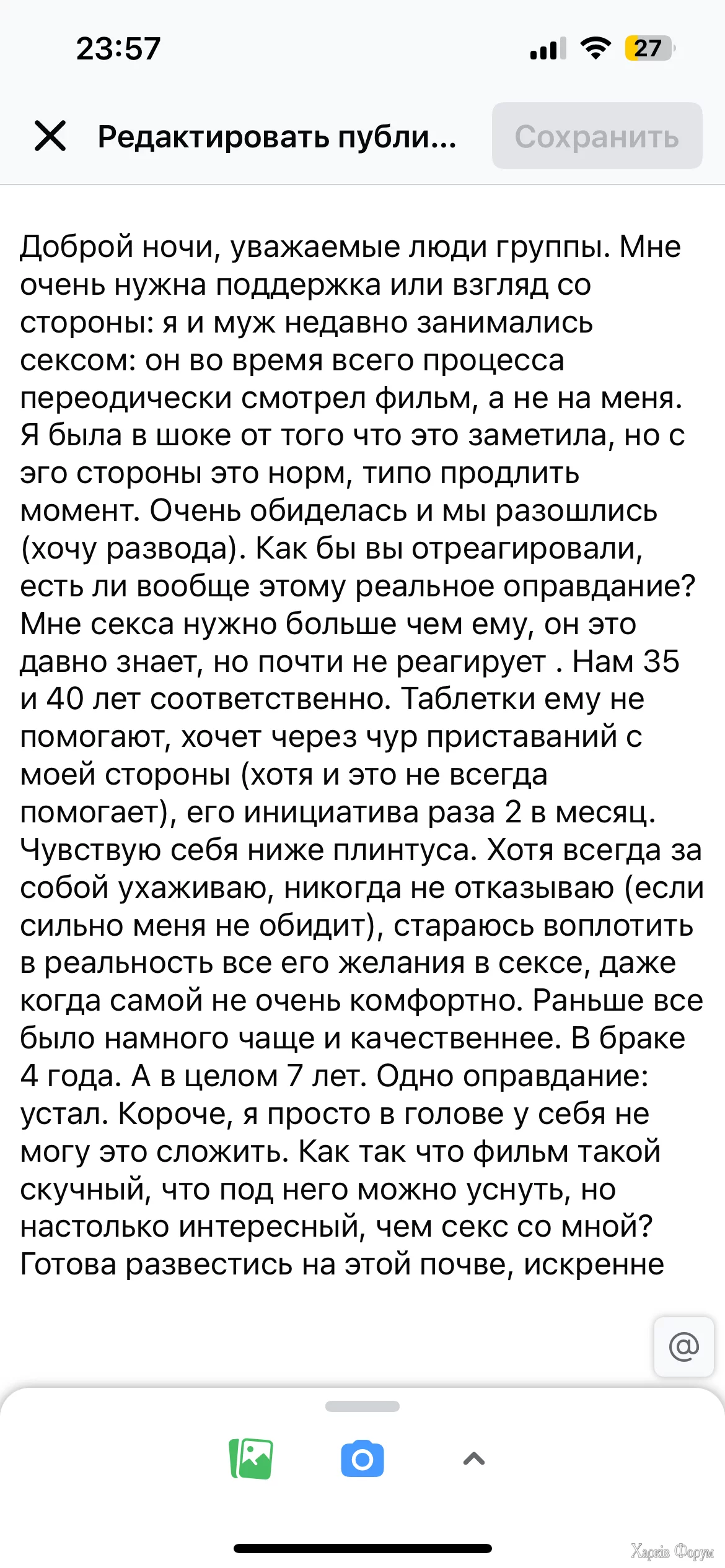 23:57

27

Редактировать публи...

Сохранить

Доброй ночи, уважаемые люди группы. Мне очень нужна поддержка или взгляд со стороны: я и муж недавно занимались сексом: он во время всего процесса переодически смотрел фильм, а не на меня. Я была в шоке от того что это заметила, но с эго стороны это норм, типо продлить момент. Очень обиделась и мы разошлись (хочу развода). Как бы вы отреагировали, есть ли вообще этому реальное оправдание? Мне секса нужно больше чем ему, он это давно знает, но почти не реагирует . Нам 35 и 40 лет соответственно. Таблетки ему не помогают, хочет через чур приставаний с моей стороны (хотя и это не всегда помогает), его инициатива раза 2 в месяц. Чувствую себя ниже плинтуса. Хотя всегда за собой ухаживаю, никогда не отказываю (если сильно меня не обидит), стараюсь воплотить в реальность все его желания в сексе, даже когда самой не очень комфортно. Раньше все было намного чаще и качественнее. В браке 4 года. А в целом 7 лет. Одно оправдание: устал. Короче, я просто в голове у себя не могу это сложить. Как так что фильм такой скучный, что под него можно уснуть, но настолько интересный, чем секс со мной? Готова развестись на этой почве, искренне

@

Харків Форум